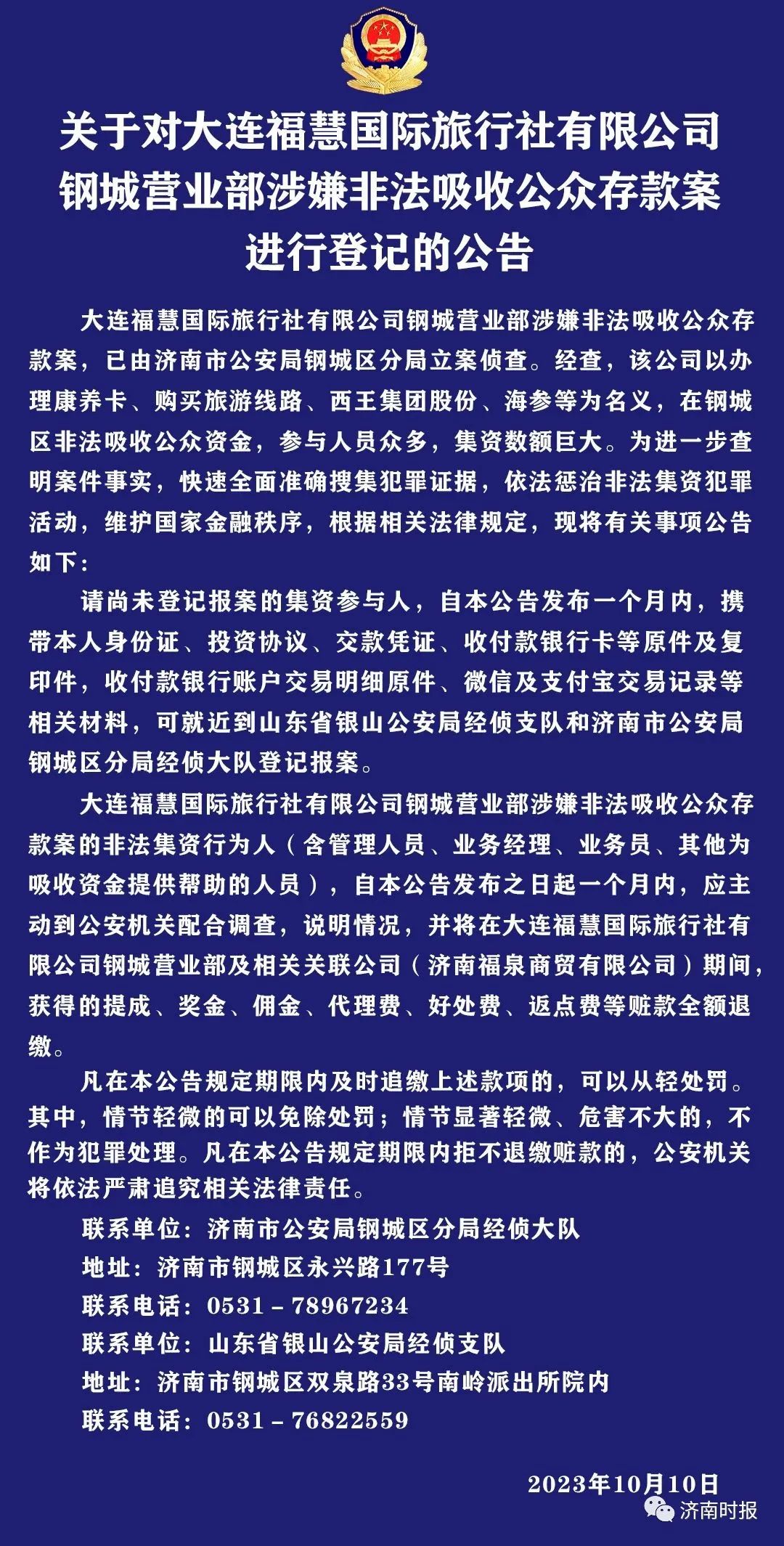 关于对大连福慧国际旅行社有限公司钢城营业部涉嫌非法吸收公众存款案进行登记的公告

大连福慧国际旅行社有限公司钢城营业部涉嫌非法吸收公众存款案，已由济南市公安局钢城区分局立案侦查。经查，该公司以办理康养卡、购买旅游线路、西王集团股份、海参等为名义，在钢城区非法吸收公众资金，参与人员众多，集资数额巨大。为进一步查明案件事实，快速全面准确搜集犯罪证据，依法惩治非法集资犯罪活动，维护国家金融秩序，根据相关法律规定，现将有关事项公告如下：

请尚未登记报案的集资参与人，自本公告发布一个月内，携带本人身份证、投资协议、交款凭证、收付款银行卡等原件及复印件，收付款银行账户交易明细原件、微信及支付宝交易记录等相关材料，可就近到山东省银山公安局经侦支队和济南市公安局钢城区分局经侦大队登记报案。

大连福慧国际旅行社有限公司钢城营业部涉嫌非法吸收公众存款案的非法集资行为人（含管理人员、业务经理、业务员、其他为吸收资金提供帮助的人员），自本公告发布之日起一个月内，应主动到公安机关配合调查，说明情况，并将在大连福慧国际旅行社有限公司钢城营业部及相关关联公司（济南福泉商贸有限公司）期间，获得的提成、奖金、佣金、代理费、好处费、返点费等赃款全额退缴。

凡在本公告规定期限内及时追缴上述款项的，可以从轻处罚。其中，情节轻微的可以免除处罚；情节显著轻微、危害不大的，不作为犯罪处理。凡在本公告规定期限内拒不退缴赃款的，公安机关将依法严肃追究相关法律责任。

联系单位：济南市公安局钢城区分局经侦大队
地址：济南市钢城区永兴路177号
联系电话：0531－78967234
联系单位：山东省银山公安局经侦支队
地址：济南市钢城区双泉路33号南岭派出所院内
联系电话：0531－76822559

2023年10月10日

济南时报